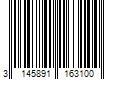 3 145891 163100